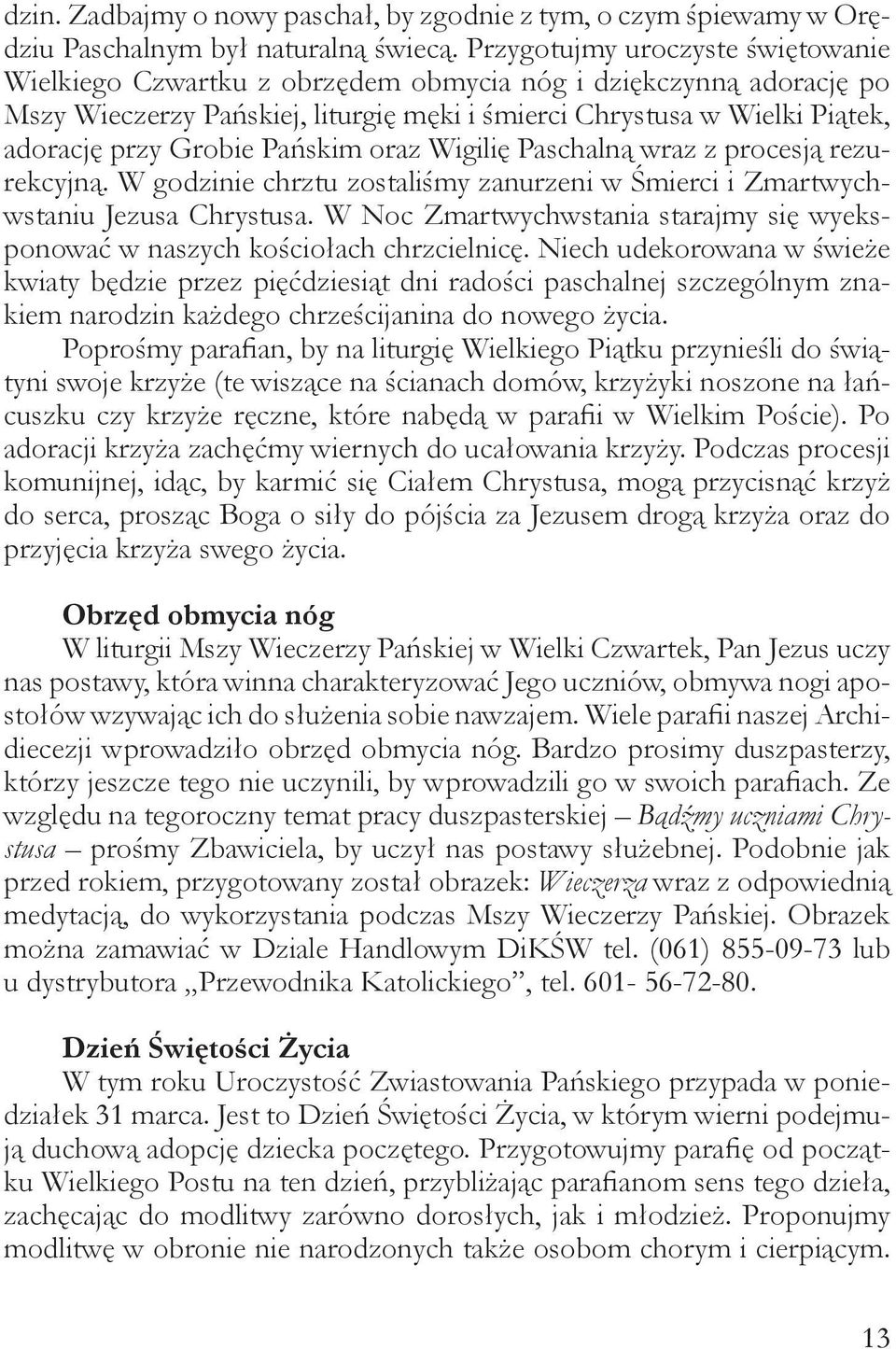 dzin. Zadbajmy o nowy paschał, by zgodnie z tym, o czym śpiewamy w Orędziu Paschalnym był naturalną świecą. Przygotujmy uroczyste świętowanie Wielkiego Czwartku z obrzędem obmycia nóg i dziękczynną adorację po Mszy Wieczerzy Pańskiej, liturgię męki i śmierci Chrystusa w Wielki Piątek, adorację przy Grobie Pańskim oraz Wigilię Paschalną wraz z procesją rezurekcyjną. W godzinie chrztu zostaliśmy zanurzeni w Śmierci i Zmartwychwstaniu Jezusa Chrystusa. W Noc Zmartwychwstania starajmy się wyeksponować w naszych kościołach chrzcielnicę. Niech udekorowana w świeże kwiaty będzie przez pięćdziesiąt dni radości paschalnej szczególnym znakiem narodzin każdego chrześcijanina do nowego życia.

Poprośmy parafian, by na liturgię Wielkiego Piątku przynieśli do świątyni swoje krzyże (te wiszące na ścianach domów, krzyżyki noszone na łańcuszku czy krzyże ręczne, które nabędą w parafii w Wielkim Poście). Po adoracji krzyża zachęćmy wiernych do ucałowania krzyży. Podczas procesji komunijnej, idąc, by karmić się Ciałem Chrystusa, mogą przycisnąć krzyż do serca, prosząc Boga o siły do pójścia za Jezusem drogą krzyża oraz do przyjęcia krzyża swego życia.

Obrzęd obmycia nóg
W liturgii Mszy Wieczerzy Pańskiej w Wielki Czwartek, Pan Jezus uczy nas postawy, która winna charakteryzować Jego uczniów, obmywa nogi apostołów wzywając ich do służenia sobie nawzajem. Wiele parafii naszej Archidiecezji wprowadziło obrzęd obmycia nóg. Bardzo prosimy duszpasterzy, którzy jeszcze tego nie uczynili, by wprowadzili go w swoich parafiach. Ze względu na tegoroczny temat pracy duszpasterskiej – Bądźmy uczniami Chrystusa – prośmy Zbawiciela, by uczył nas postawy służebnej. Podobnie jak przed rokiem, przygotowany został obrazek: Wieczerza wraz z odpowiednią medytacją, do wykorzystania podczas Mszy Wieczerzy Pańskiej. Obrazek można zamawiać w Dziale Handlowym DiKŚW tel. (061) 855-09-73 lub u dystrybutora „Przewodnika Katolickiego”, tel. 601- 56-72-80.

Dzień Świętości Życia
W tym roku Uroczystość Zwiastowania Pańskiego przypada w poniedziałek 31 marca. Jest to Dzień Świętości Życia, w którym wierni podejmują duchową adopcję dziecka poczętego. Przygotowujmy parafię od początku Wielkiego Postu na ten dzień, przybliżając parafianom sens tego dzieła, zachęcając do modlitwy zarówno dorosłych, jak i młodzież. Proponujmy modlitwę w obronie nie narodzonych także osobom chorym i cierpiącym.

13